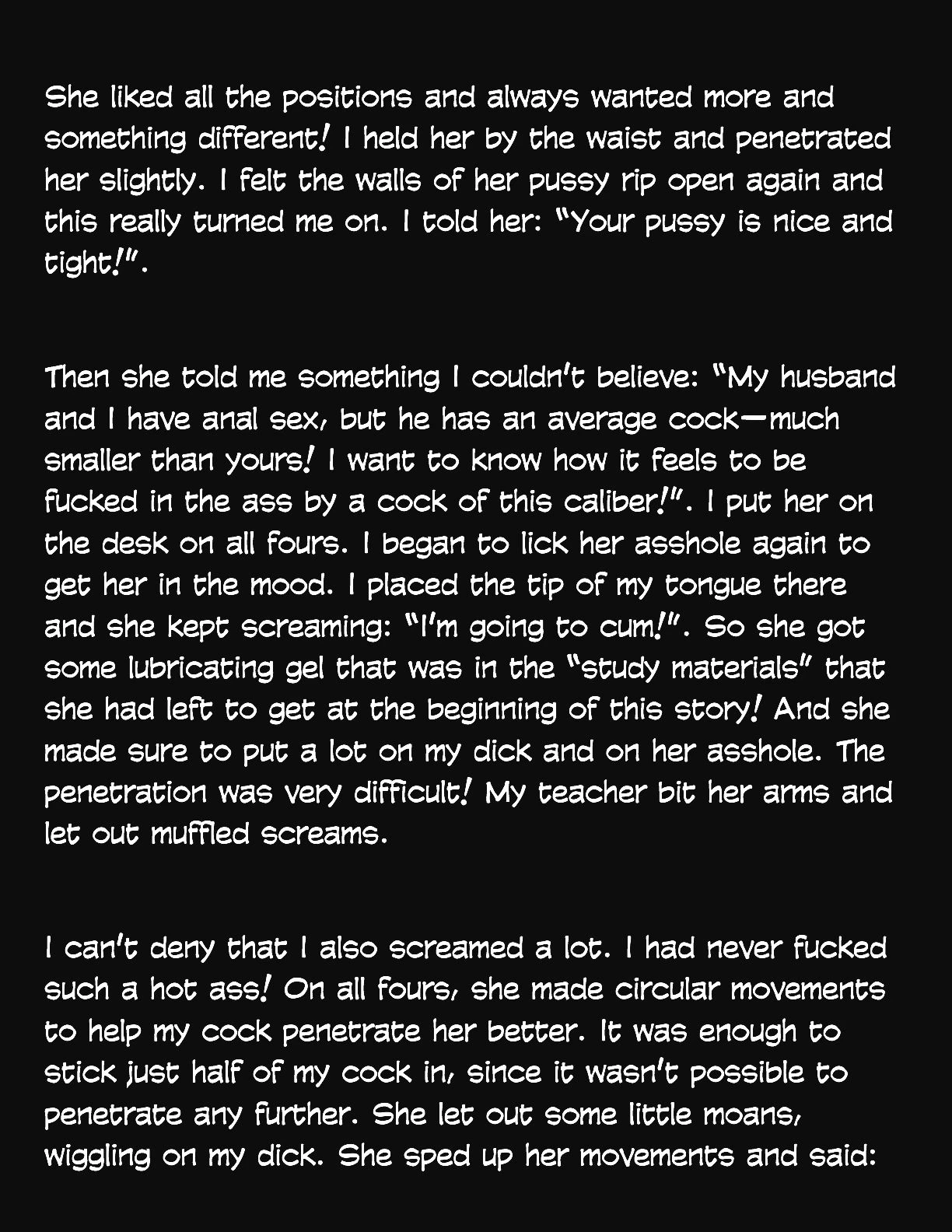 She liked all the positions and always wanted more and something different! I held her by the waist and penetrated her slightly. I felt the walls of her pussy rip open again and this really turned me on. I told her: "Your pussy is nice and tight!".

Then she told me something I couldn't believe: "My husband and I have anal sex, but he has an average cock—much smaller than yours! I want to know how it feels to be fucked in the ass by a cock of this caliber!". I put her on the desk on all fours. I began to lick her asshole again to get her in the mood. I placed the tip of my tongue there and she kept screaming: "I'm going to cum!". So she got some lubricating gel that was in the "study materials" that she had left to get at the beginning of this story! And she made sure to put a lot on my dick and on her asshole. The penetration was very difficult! My teacher bit her arms and let out muffled screams.

I can't deny that I also screamed a lot. I had never fucked such a hot ass! On all fours, she made circular movements to help my cock penetrate her better. It was enough to stick just half of my cock in, since it wasn't possible to penetrate any further. She let out some little moans, wiggling on my dick. She sped up her movements and said: